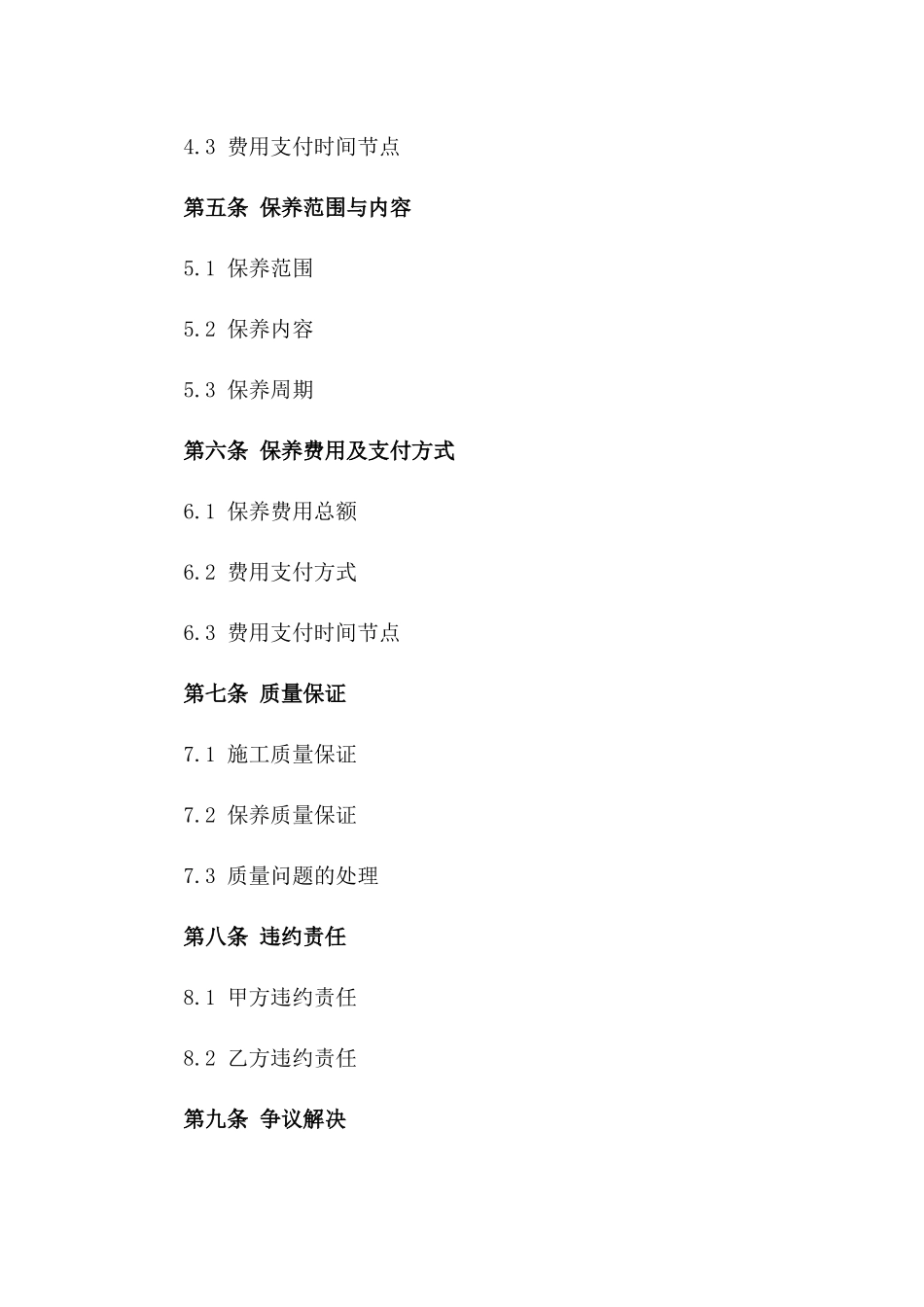 4.3 费用支付时间节点

第五条 保养范围与内容

5.1 保养范围

5.2 保养内容

5.3 保养周期

第六条 保养费用及支付方式

6.1 保养费用总额

6.2 费用支付方式

6.3 费用支付时间节点

第七条 质量保证

7.1 施工质量保证

7.2 保养质量保证

7.3 质量问题的处理

第八条 违约责任

8.1 甲方违约责任

8.2 乙方违约责任

第九条 争议解决